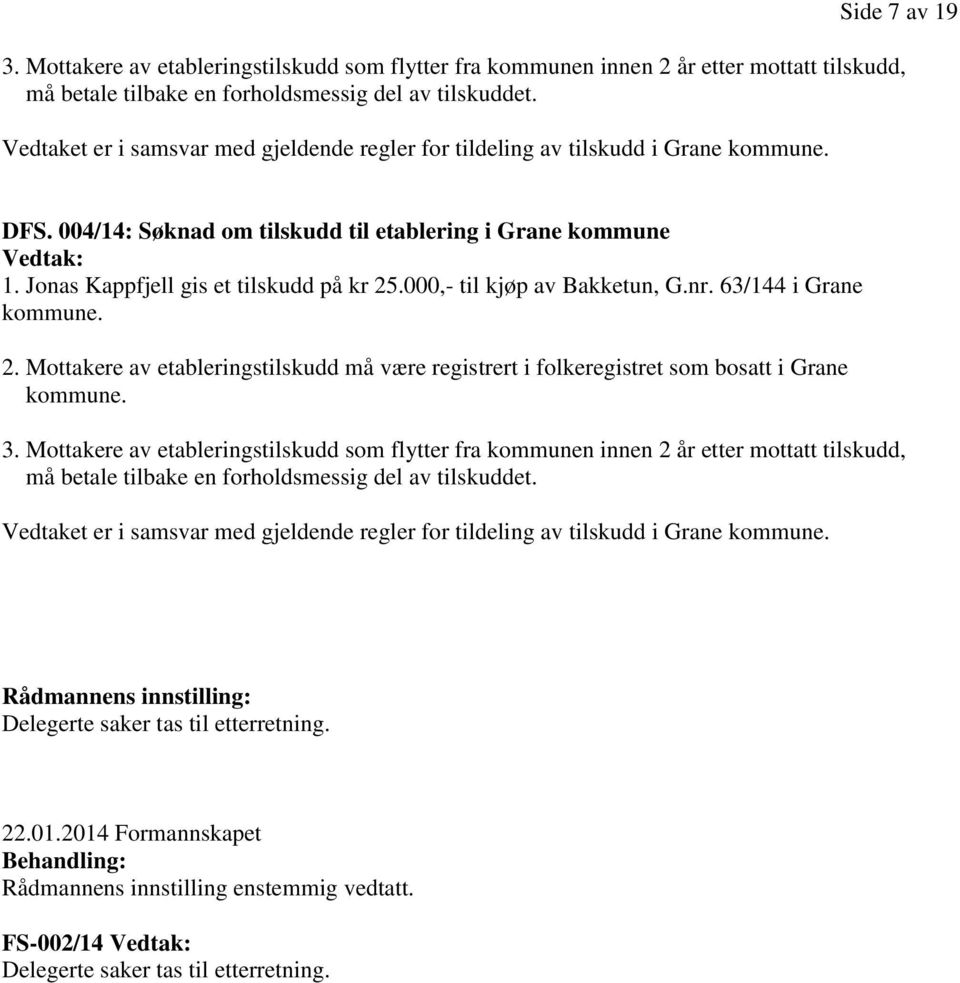 Side 7 av 19

3. Mottakere av etableringstilskudd som flytter fra kommunen innen 2 år etter mottatt tilskudd, må betale tilbake en forholdsmessig del av tilskuddet.

Vedtaket er i samsvar med gjeldende regler for tildeling av tilskudd i Grane kommune.

DFS. 004/14: Søknad om tilskudd til etablering i Grane kommune
Vedtak:
1. Jonas Kappfjell gis et tilskudd på kr 25.000,- til kjøp av Bakketun, G.nr. 63/144 i Grane kommune.

2. Mottakere av etableringstilskudd må være registrert i folkeregistret som bosatt i Grane kommune.

3. Mottakere av etableringstilskudd som flytter fra kommunen innen 2 år etter mottatt tilskudd, må betale tilbake en forholdsmessig del av tilskuddet.

Vedtaket er i samsvar med gjeldende regler for tildeling av tilskudd i Grane kommune.

Rådmannens innstilling:
Delegerte saker tas til etterretning.

22.01.2014 Formannskapet
Behandling:
Rådmannens innstilling enstemmig vedtatt.

FS-002/14 Vedtak:
Delegerte saker tas til etterretning.